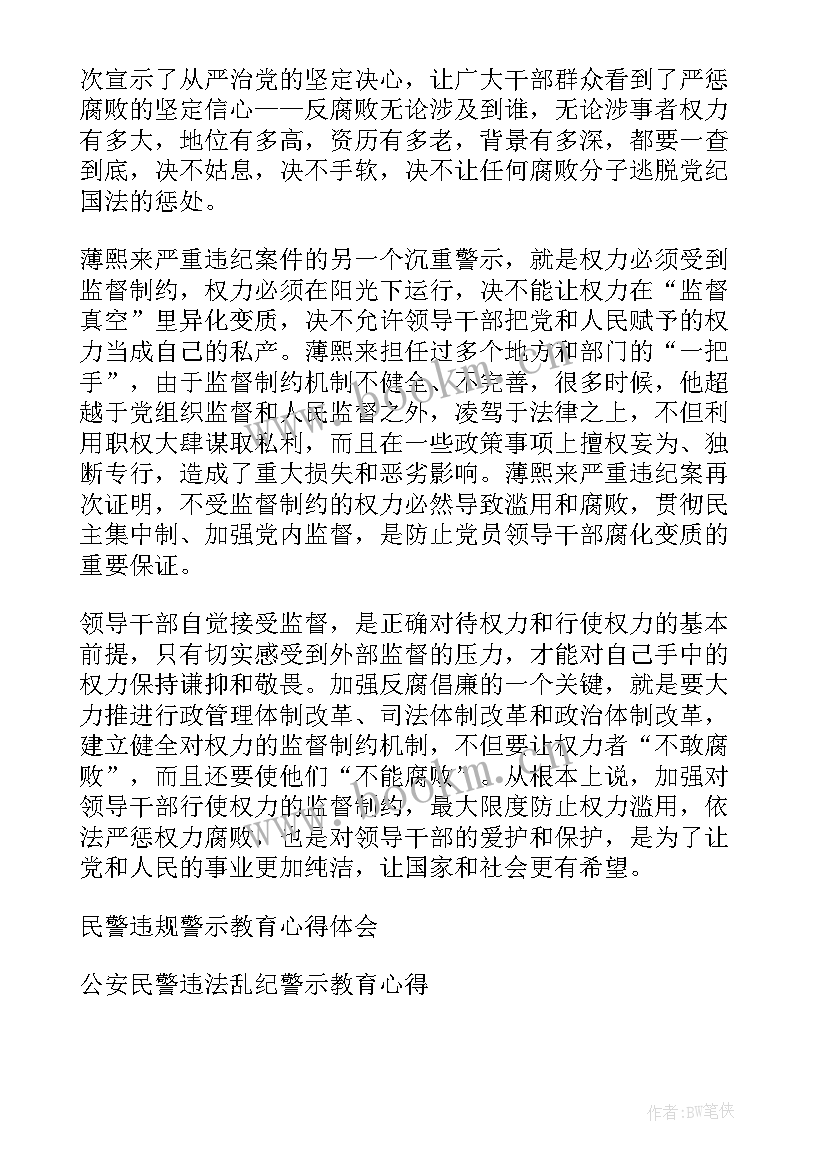 次宣示了从严治党的坚定决心，让广大干部群众看到了严惩腐败的坚定信心——反腐败无论涉及到谁，无论涉事者权力有多大，地位有多高，资历有多老，背景有多深，都要一查到底，决不姑息，决不手软，决不让任何腐败分子逃脱党纪国法的惩处。

薄熙来严重违纪案件的另一个沉重警示，就是权力必须受到监督制约，权力必须在阳光下运行，决不能让权力在“监督真空”里异化变质，决不允许领导干部把党和人民赋予的权力当成自己的私产。薄熙来担任过多个地方和部门的“一把手”，由于监督制约机制不健全、不完善，很多时候，他超越于党组织监督和人民监督之外，凌驾于法律之上，不但利用职权大肆谋取私利，而且在一些政策事项上擅权妄为、独断专行，造成了重大损失和恶劣影响。薄熙来严重违纪案再次证明，不受监督制约的权力必然导致滥用和腐败，贯彻民主集中制、加强党内监督，是防止党员领导干部腐化变质的重要保证。

领导干部自觉接受监督，是正确对待权力和行使权力的基本前提，只有切实感受到外部监督的压力，才能对自己手中的权力保持谦抑和敬畏。加强反腐倡廉的一个关键，就是要大力推进行政管理体制改革、司法体制改革和政治体制改革，建立健全对权力的监督制约机制，不但要让权力者“不敢腐败”，而且还要使他们“不能腐败”。从根本上说，加强对领导干部行使权力的监督制约，最大限度防止权力滥用，依法严惩权力腐败，也是对领导干部的爱护和保护，是为了让党和人民的事业更加纯洁，让国家和社会更有希望。

民警违规警示教育心得体会

公安民警违法乱纪警示教育心得

www.bookm.com

作者:BW笔侠